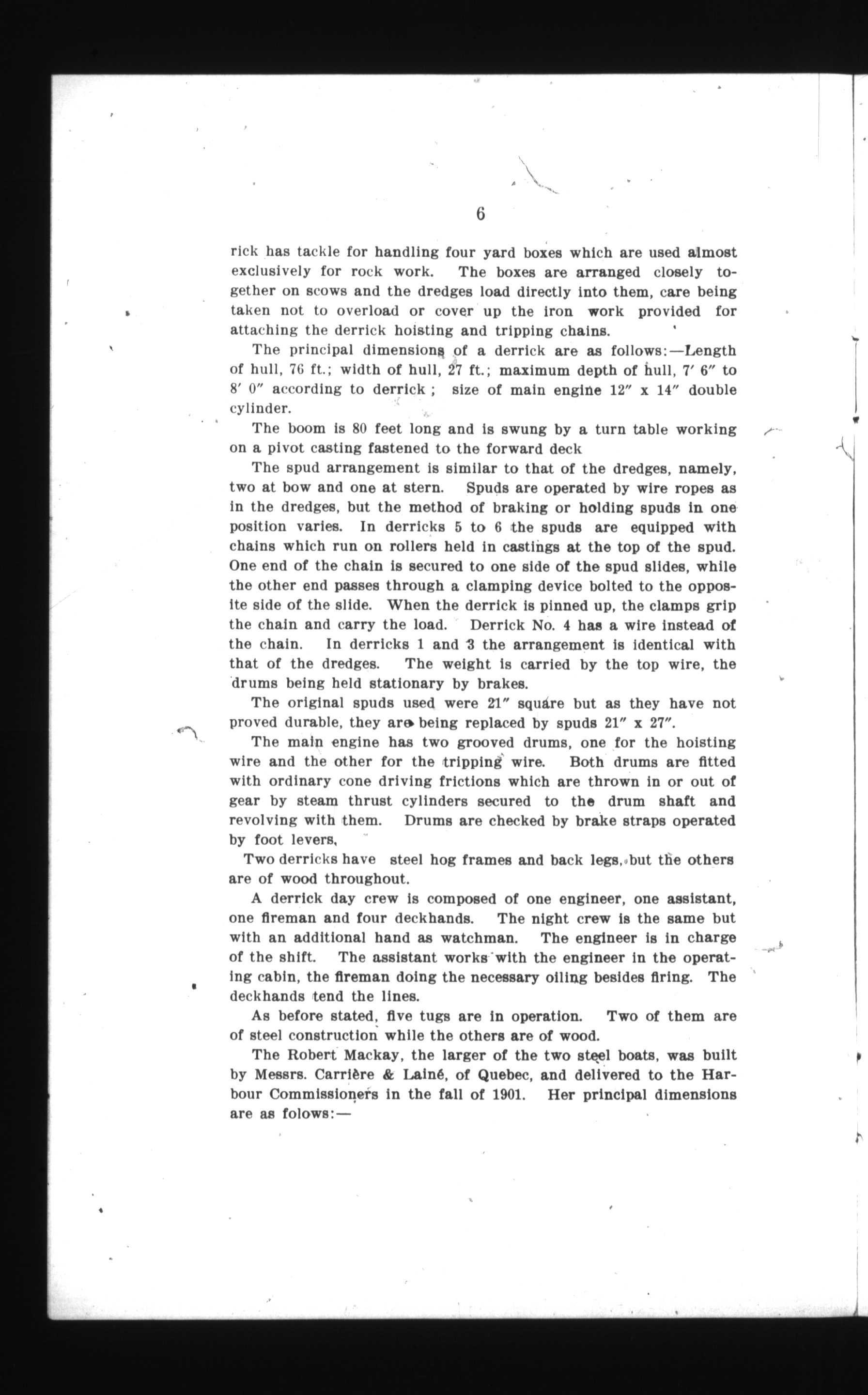 6

rick has tackle for handling four yard boxes which are used almost exclusively for rock work. The boxes are arranged closely together on scows and the dredges load directly into them, care being taken not to overload or cover up the iron work provided for attaching the derrick hoisting and tripping chains.

The principal dimensions of a derrick are as follows:—Length of hull, 76 ft.; width of hull, 27 ft.; maximum depth of hull, 7′ 6″ to 8′ 0″ according to derrick ; size of main engine 12″ x 14″ double cylinder.

The boom is 80 feet long and is swung by a turn table working on a pivot casting fastened to the forward deck

The spud arrangement is similar to that of the dredges, namely, two at bow and one at stern. Spuds are operated by wire ropes as in the dredges, but the method of braking or holding spuds in one position varies. In derricks 5 to 6 the spuds are equipped with chains which run on rollers held in castings at the top of the spud. One end of the chain is secured to one side of the spud slides, while the other end passes through a clamping device bolted to the opposite side of the slide. When the derrick is pinned up, the clamps grip the chain and carry the load. Derrick No. 4 has a wire instead of the chain. In derricks 1 and 3 the arrangement is identical with that of the dredges. The weight is carried by the top wire, the drums being held stationary by brakes.

The original spuds used were 21″ square but as they have not proved durable, they are being replaced by spuds 21″ x 27″.

The main engine has two grooved drums, one for the hoisting wire and the other for the tripping wire. Both drums are fitted with ordinary cone driving frictions which are thrown in or out of gear by steam thrust cylinders secured to the drum shaft and revolving with them. Drums are checked by brake straps operated by foot levers,

Two derricks have steel hog frames and back legs, but the others are of wood throughout.

A derrick day crew is composed of one engineer, one assistant, one fireman and four deckhands. The night crew is the same but with an additional hand as watchman. The engineer is in charge of the shift. The assistant works with the engineer in the operating cabin, the fireman doing the necessary oiling besides firing. The deckhands tend the lines.

As before stated, five tugs are in operation. Two of them are of steel construction while the others are of wood.

The Robert Mackay, the larger of the two steel boats, was built by Messrs. Carrière & Lainé, of Quebec, and delivered to the Harbour Commissioners in the fall of 1901. Her principal dimensions are as folows:—